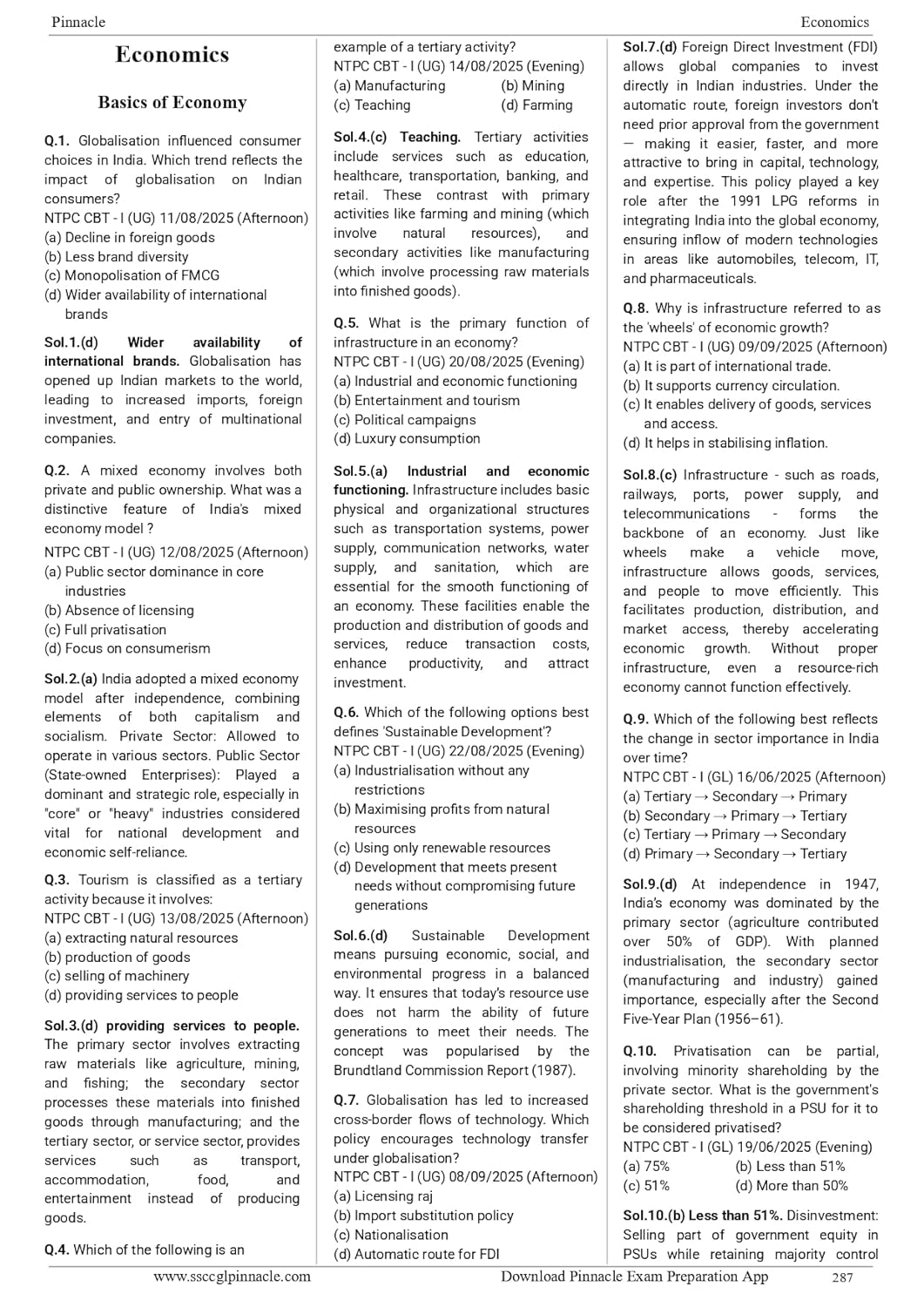 Pinnacle Economics

Economics

Basics of Economy

Q.1. Globalisation influenced consumer choices in India. Which trend reflects the impact of globalisation on Indian consumers?
NTPC CBT - I (UG) 11/08/2025 (Afternoon)
(a) Decline in foreign goods
(b) Less brand diversity
(c) Monopolisation of FMCG
(d) Wider availability of international brands

Sol.1.(d) Wider availability of international brands. Globalisation has opened up Indian markets to the world, leading to increased imports, foreign investment, and entry of multinational companies.

Q.2. A mixed economy involves both private and public ownership. What was a distinctive feature of India's mixed economy model ?
NTPC CBT - I (UG) 12/08/2025 (Afternoon)
(a) Public sector dominance in core industries
(b) Absence of licensing
(c) Full privatisation
(d) Focus on consumerism

Sol.2.(a) India adopted a mixed economy model after independence, combining elements of both capitalism and socialism. Private Sector: Allowed to operate in various sectors. Public Sector (State-owned Enterprises): Played a dominant and strategic role, especially in "core" or "heavy" industries considered vital for national development and economic self-reliance.

Q.3. Tourism is classified as a tertiary activity because it involves:
NTPC CBT - I (UG) 13/08/2025 (Afternoon)
(a) extracting natural resources
(b) production of goods
(c) selling of machinery
(d) providing services to people

Sol.3.(d) providing services to people. The primary sector involves extracting raw materials like agriculture, mining, and fishing; the secondary sector processes these materials into finished goods through manufacturing; and the tertiary sector, or service sector, provides services such as transport, accommodation, food, and entertainment instead of producing goods.

Q.4. Which of the following is an example of a tertiary activity?
NTPC CBT - I (UG) 14/08/2025 (Evening)
(a) Manufacturing (b) Mining
(c) Teaching (d) Farming

Sol.4.(c) Teaching. Tertiary activities include services such as education, healthcare, transportation, banking, and retail. These contrast with primary activities like farming and mining (which involve natural resources), and secondary activities like manufacturing (which involve processing raw materials into finished goods).

Q.5. What is the primary function of infrastructure in an economy?
NTPC CBT - I (UG) 20/08/2025 (Evening)
(a) Industrial and economic functioning
(b) Entertainment and tourism
(c) Political campaigns
(d) Luxury consumption

Sol.5.(a) Industrial and economic functioning. Infrastructure includes basic physical and organizational structures such as transportation systems, power supply, communication networks, water supply, and sanitation, which are essential for the smooth functioning of an economy. These facilities enable the production and distribution of goods and services, reduce transaction costs, enhance productivity, and attract investment.

Q.6. Which of the following options best defines 'Sustainable Development'?
NTPC CBT - I (UG) 22/08/2025 (Evening)
(a) Industrialisation without any restrictions
(b) Maximising profits from natural resources
(c) Using only renewable resources
(d) Development that meets present needs without compromising future generations

Sol.6.(d) Sustainable Development means pursuing economic, social, and environmental progress in a balanced way. It ensures that today's resource use does not harm the ability of future generations to meet their needs. The concept was popularised by the Brundtland Commission Report (1987).

Q.7. Globalisation has led to increased cross-border flows of technology. Which policy encourages technology transfer under globalisation?
NTPC CBT - I (UG) 08/09/2025 (Afternoon)
(a) Licensing raj
(b) Import substitution policy
(c) Nationalisation
(d) Automatic route for FDI

Sol.7.(d) Foreign Direct Investment (FDI) allows global companies to invest directly in Indian industries. Under the automatic route, foreign investors don't need prior approval from the government — making it easier, faster, and more attractive to bring in capital, technology, and expertise. This policy played a key role after the 1991 LPG reforms in integrating India into the global economy, ensuring inflow of modern technologies in areas like automobiles, telecom, IT, and pharmaceuticals.

Q.8. Why is infrastructure referred to as the 'wheels' of economic growth?
NTPC CBT - I (UG) 09/09/2025 (Afternoon)
(a) It is part of international trade.
(b) It supports currency circulation.
(c) It enables delivery of goods, services and access.
(d) It helps in stabilising inflation.

Sol.8.(c) Infrastructure - such as roads, railways, ports, power supply, and telecommunications - forms the backbone of an economy. Just like wheels make a vehicle move, infrastructure allows goods, services, and people to move efficiently. This facilitates production, distribution, and market access, thereby accelerating economic growth. Without proper infrastructure, even a resource-rich economy cannot function effectively.

Q.9. Which of the following best reflects the change in sector importance in India over time?
NTPC CBT - I (GL) 16/06/2025 (Afternoon)
(a) Tertiary → Secondary → Primary
(b) Secondary → Primary → Tertiary
(c) Tertiary → Primary → Secondary
(d) Primary → Secondary → Tertiary

Sol.9.(d) At independence in 1947, India's economy was dominated by the primary sector (agriculture contributed over 50% of GDP). With planned industrialisation, the secondary sector (manufacturing and industry) gained importance, especially after the Second Five-Year Plan (1956–61).

Q.10. Privatisation can be partial, involving minority shareholding by the private sector. What is the government's shareholding threshold in a PSU for it to be considered privatised?
NTPC CBT - I (GL) 19/06/2025 (Evening)
(a) 75% (b) Less than 51%
(c) 51% (d) More than 50%

Sol.10.(b) Less than 51%. Disinvestment: Selling part of government equity in PSUs while retaining majority control

www.ssccglpinnacle.com Download Pinnacle Exam Preparation App 287